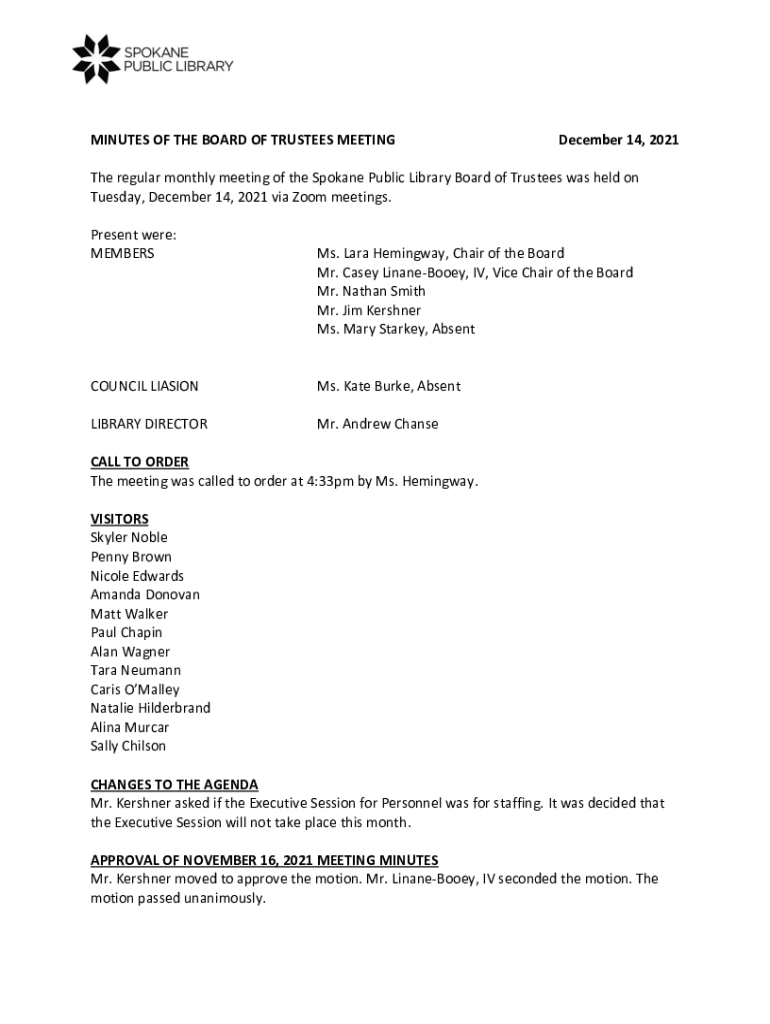 SPOKANE
PUBLIC LIBRARY

MINUTES OF THE BOARD OF TRUSTEES MEETING December 14, 2021

The regular monthly meeting of the Spokane Public Library Board of Trustees was held on Tuesday, December 14, 2021 via Zoom meetings.

Present were:
MEMBERS
Ms. Lara Hemingway, Chair of the Board
Mr. Casey Linane-Booey, IV, Vice Chair of the Board
Mr. Nathan Smith
Mr. Jim Kershner
Ms. Mary Starkey, Absent

COUNCIL LIASION
Ms. Kate Burke, Absent

LIBRARY DIRECTOR
Mr. Andrew Chanse

CALL TO ORDER
The meeting was called to order at 4:33pm by Ms. Hemingway.

VISITORS
Skyler Noble
Penny Brown
Nicole Edwards
Amanda Donovan
Matt Walker
Paul Chapin
Alan Wagner
Tara Neumann
Caris O'Malley
Natalie Hilderbrand
Alina Murcar
Sally Chilson

CHANGES TO THE AGENDA
Mr. Kershner asked if the Executive Session for Personnel was for staffing. It was decided that the Executive Session will not take place this month.

APPROVAL OF NOVEMBER 16, 2021 MEETING MINUTES
Mr. Kershner moved to approve the motion. Mr. Linane-Booey, IV seconded the motion. The motion passed unanimously.